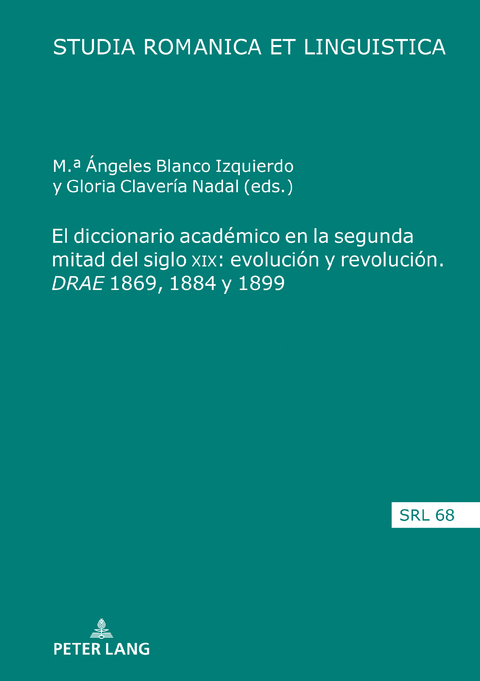 STUDIA ROMANICA ET LINGUISTICA

M.ª Ángeles Blanco Izquierdo y Gloria Clavería Nadal (eds.)

El diccionario académico en la segunda mitad del siglo XIX: evolución y revolución. DRAE 1869, 1884 y 1899

SRL 68

PETER LANG